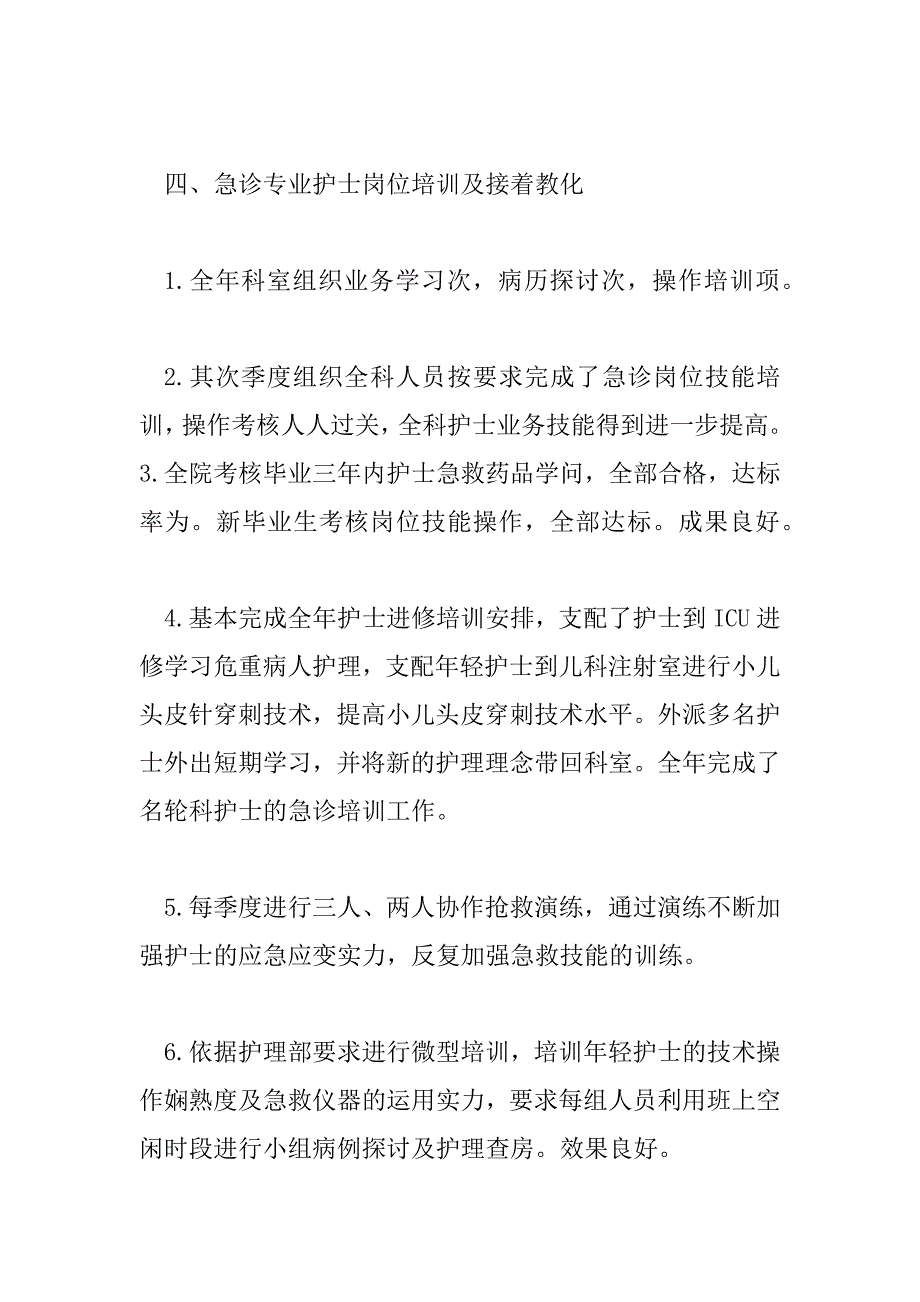 四、急诊专业护士岗位培训及接着教化

1.全年科室组织业务学习次，病历探讨次，操作培训项。

2.其次季度组织全科人员按要求完成了急诊岗位技能培训，操作考核人人过关，全科护士业务技能得到进一步提高。3.全院考核毕业三年内护士急救药品学问，全部合格，达标率为。新毕业生考核岗位技能操作，全部达标。成果良好。

4.基本完成全年护士进修培训安排，支配了护士到ICU进修学习危重病人护理，支配年轻护士到儿科注射室进行小儿头皮针穿刺技术，提高小儿头皮穿刺技术水平。外派多名护士外出短期学习，并将新的护理理念带回科室。全年完成了名轮科护士的急诊培训工作。

5.每季度进行三人、两人协作抢救演练，通过演练不断加强护士的应急应变实力，反复加强急救技能的训练。

6.依据护理部要求进行微型培训，培训年轻护士的技术操作娴熟度及急救仪器的运用实力，要求每组人员利用班上空闲时段进行小组病例探讨及护理查房。效果良好。